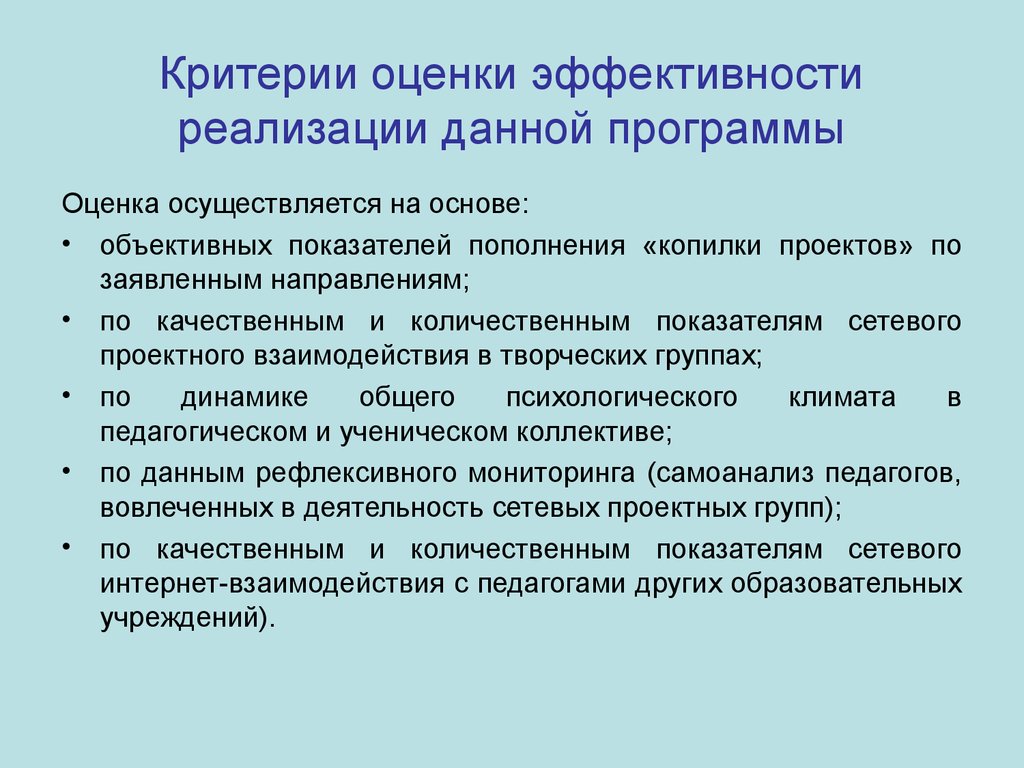 Критерии оценки эффективности реализации данной программы

Оценка осуществляется на основе:

• объективных показателей пополнения «копилки проектов» по заявленным направлениям;

• по качественным и количественным показателям сетевого проектного взаимодействия в творческих группах;

• по динамике общего психологического климата в педагогическом и ученическом коллективе;

• по данным рефлексивного мониторинга (самоанализ педагогов, вовлеченных в деятельность сетевых проектных групп);

• по качественным и количественным показателям сетевого интернет-взаимодействия с педагогами других образовательных учреждений).